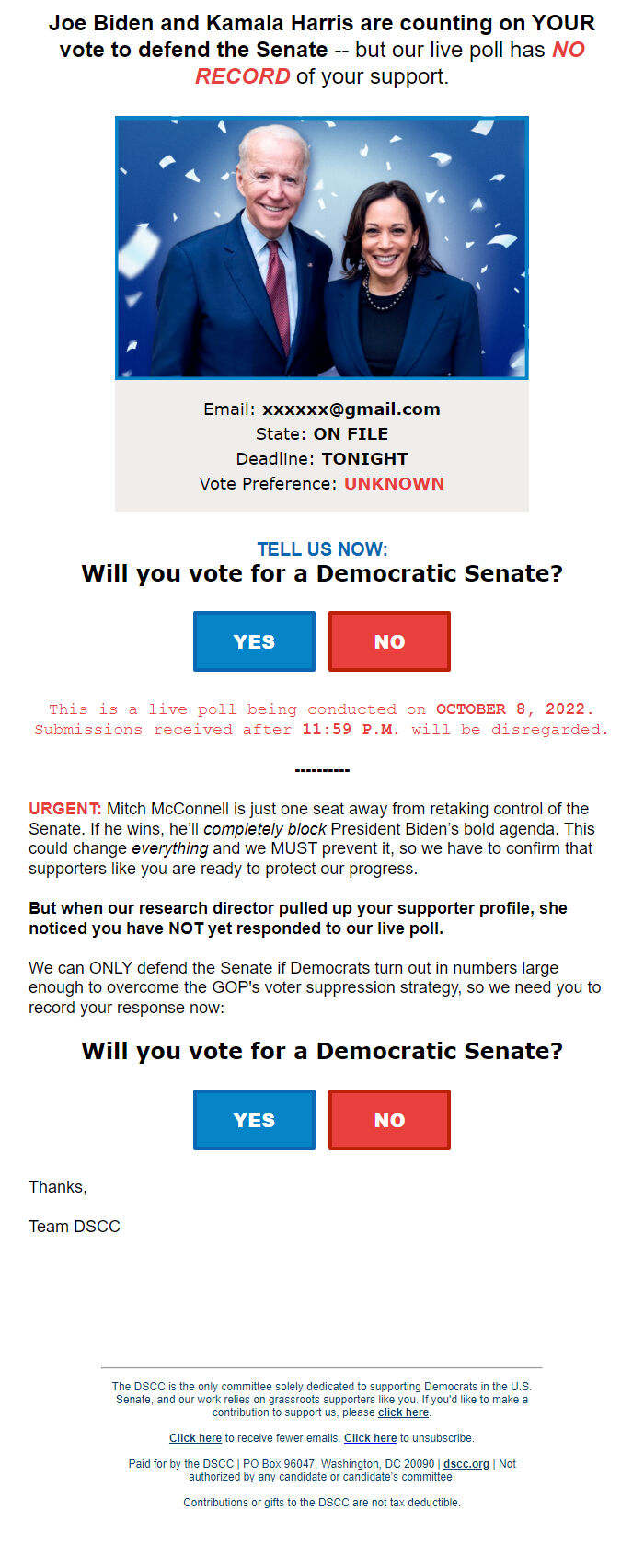 Joe Biden and Kamala Harris are counting on YOUR vote to defend the Senate -- but our live poll has NO RECORD of your support.

Email: xxxxxx@gmail.com
State: ON FILE
Deadline: TONIGHT
Vote Preference: UNKNOWN

TELL US NOW:
Will you vote for a Democratic Senate?

YES NO

This is a live poll being conducted on OCTOBER 8, 2022. Submissions received after 11:59 P.M. will be disregarded.

----------

URGENT: Mitch McConnell is just one seat away from retaking control of the Senate. If he wins, he'll completely block President Biden's bold agenda. This could change everything and we MUST prevent it, so we have to confirm that supporters like you are ready to protect our progress.

But when our research director pulled up your supporter profile, she noticed you have NOT yet responded to our live poll.

We can ONLY defend the Senate if Democrats turn out in numbers large enough to overcome the GOP's voter suppression strategy, so we need you to record your response now:

Will you vote for a Democratic Senate?

YES NO

Thanks,

Team DSCC

The DSCC is the only committee solely dedicated to supporting Democrats in the U.S. Senate, and our work relies on grassroots supporters like you. If you'd like to make a contribution to support us, please click here.

Click here to receive fewer emails. Click here to unsubscribe.

Paid for by the DSCC | PO Box 96047, Washington, DC 20090 | dscc.org | Not authorized by any candidate or candidate's committee.

Contributions or gifts to the DSCC are not tax deductible.